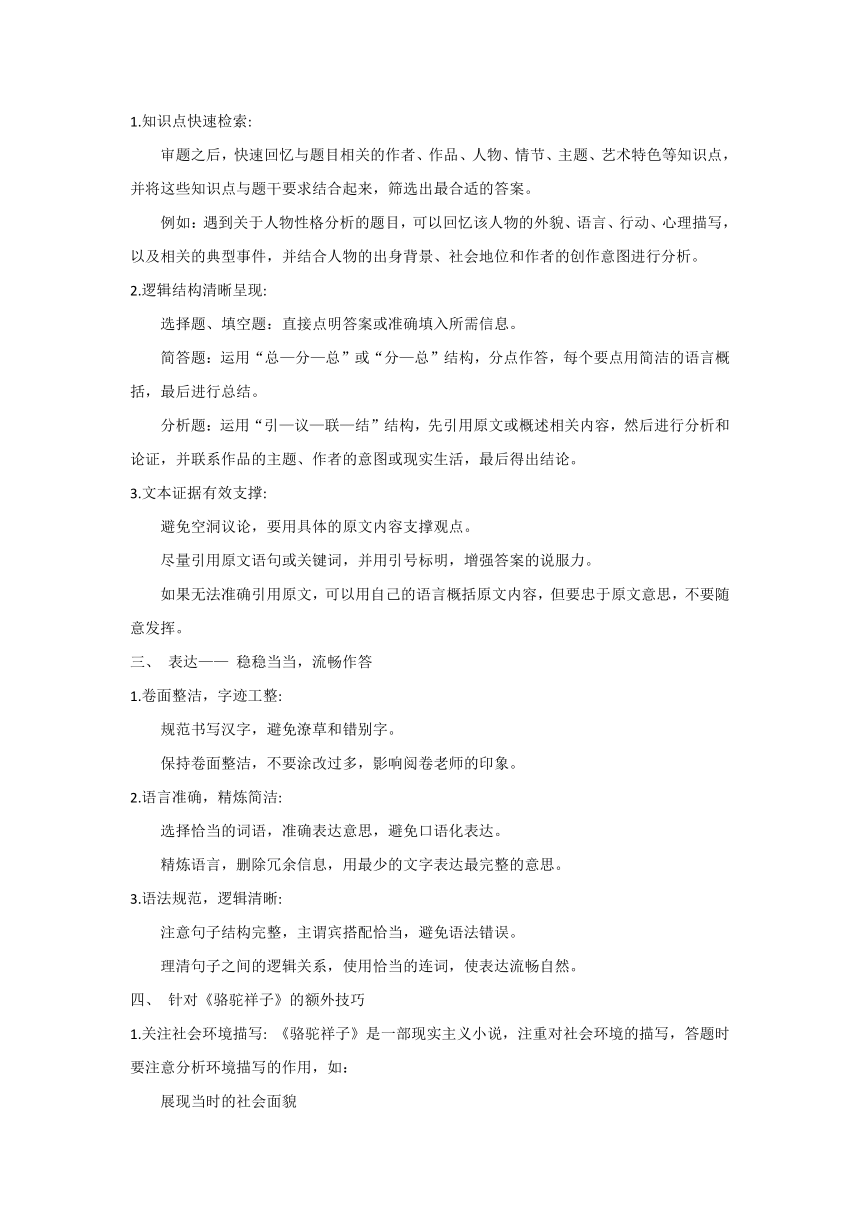 1.知识点快速检索:

审题之后，快速回忆与题目相关的作者、作品、人物、情节、主题、艺术特色等知识点，并将这些知识点与题干要求结合起来，筛选出最合适的答案。

例如：遇到关于人物性格分析的题目，可以回忆该人物的外貌、语言、行动、心理描写，以及相关的典型事件，并结合人物的出身背景、社会地位和作者的创作意图进行分析。

2.逻辑结构清晰呈现:

选择题、填空题：直接点明答案或准确填入所需信息。

简答题：运用“总—分—总”或“分—总”结构，分点作答，每个要点用简洁的语言概括，最后进行总结。

分析题：运用“引—议—联—结”结构，先引用原文或概述相关内容，然后进行分析和论证，并联系作品的主题、作者的意图或现实生活，最后得出结论。

3.文本证据有效支撑:

避免空洞议论，要用具体的原文内容支撑观点。

尽量引用原文语句或关键词，并用引号标明，增强答案的说服力。

如果无法准确引用原文，可以用自己的语言概括原文内容，但要忠于原文意思，不要随意发挥。

三、 表达—— 稳稳当当，流畅作答

1.卷面整洁，字迹工整:

规范书写汉字，避免潦草和错别字。

保持卷面整洁，不要涂改过多，影响阅卷老师的印象。

2.语言准确，精炼简洁:

选择恰当的词语，准确表达意思，避免口语化表达。

精炼语言，删除冗余信息，用最少的文字表达最完整的意思。

3.语法规范，逻辑清晰:

注意句子结构完整，主谓宾搭配恰当，避免语法错误。

理清句子之间的逻辑关系，使用恰当的连词，使表达流畅自然。

四、 针对《骆驼祥子》的额外技巧

1.关注社会环境描写: 《骆驼祥子》是一部现实主义小说，注重对社会环境的描写，答题时要注意分析环境描写的作用，如:

展现当时的社会面貌